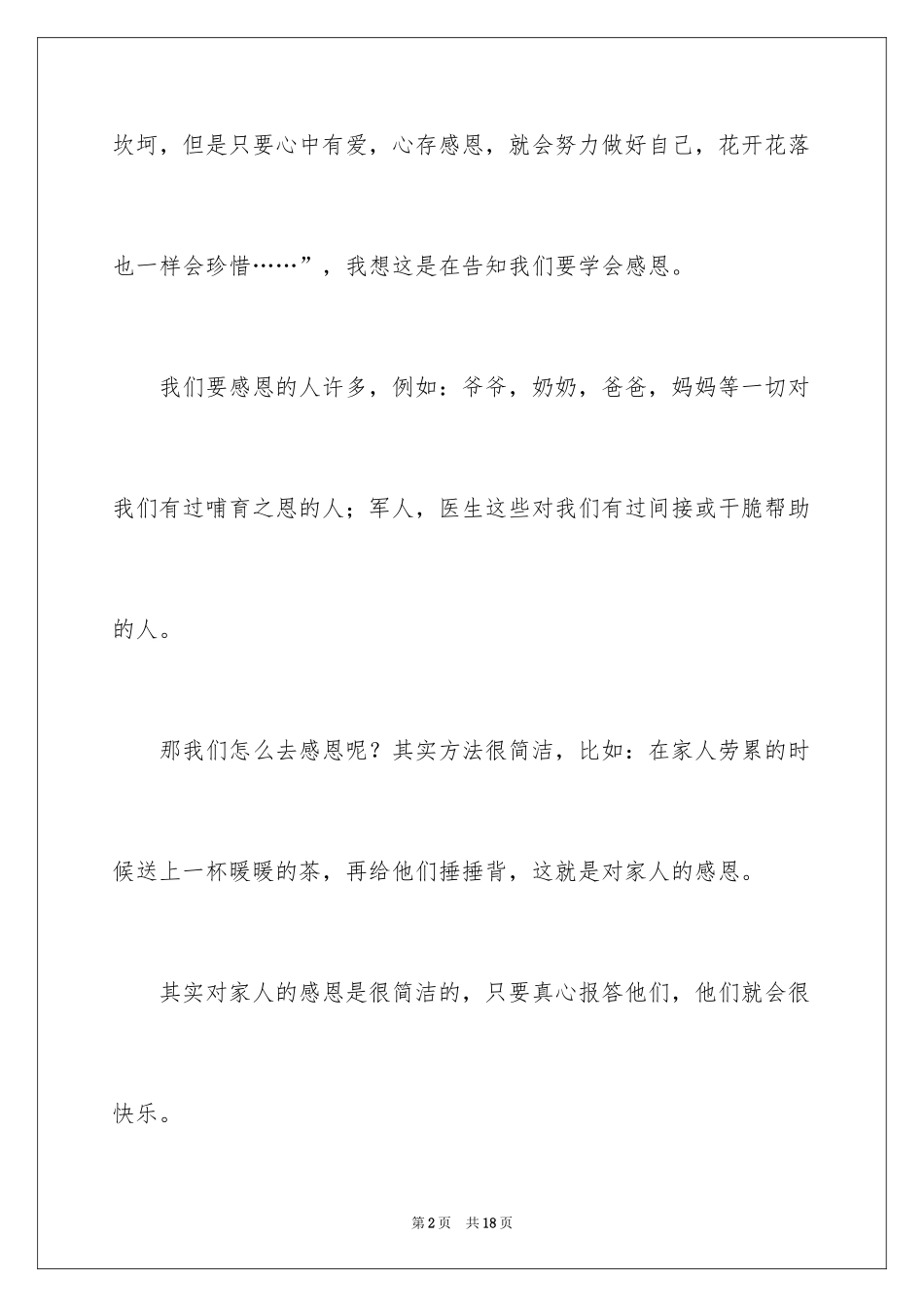 坎坷，但是只要心中有爱，心存感恩，就会努力做好自己，花开花落也一样会珍惜……”，我想这是在告知我们要学会感恩。

我们要感恩的人许多，例如：爷爷，奶奶，爸爸，妈妈等一切对我们有过哺育之恩的人；军人，医生这些对我们有过间接或干脆帮助的人。

那我们怎么去感恩呢？其实方法很简洁，比如：在家人劳累的时候送上一杯暖暖的茶，再给他们捶捶背，这就是对家人的感恩。

其实对家人的感恩是很简洁的，只要真心报答他们，他们就会很快乐。

第2页　共18页